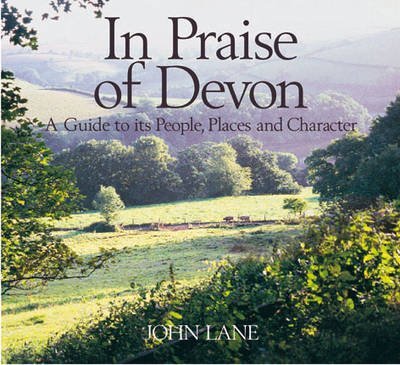 In Praise of Devon

A Guide to its People, Places and Character

JOHN LANE